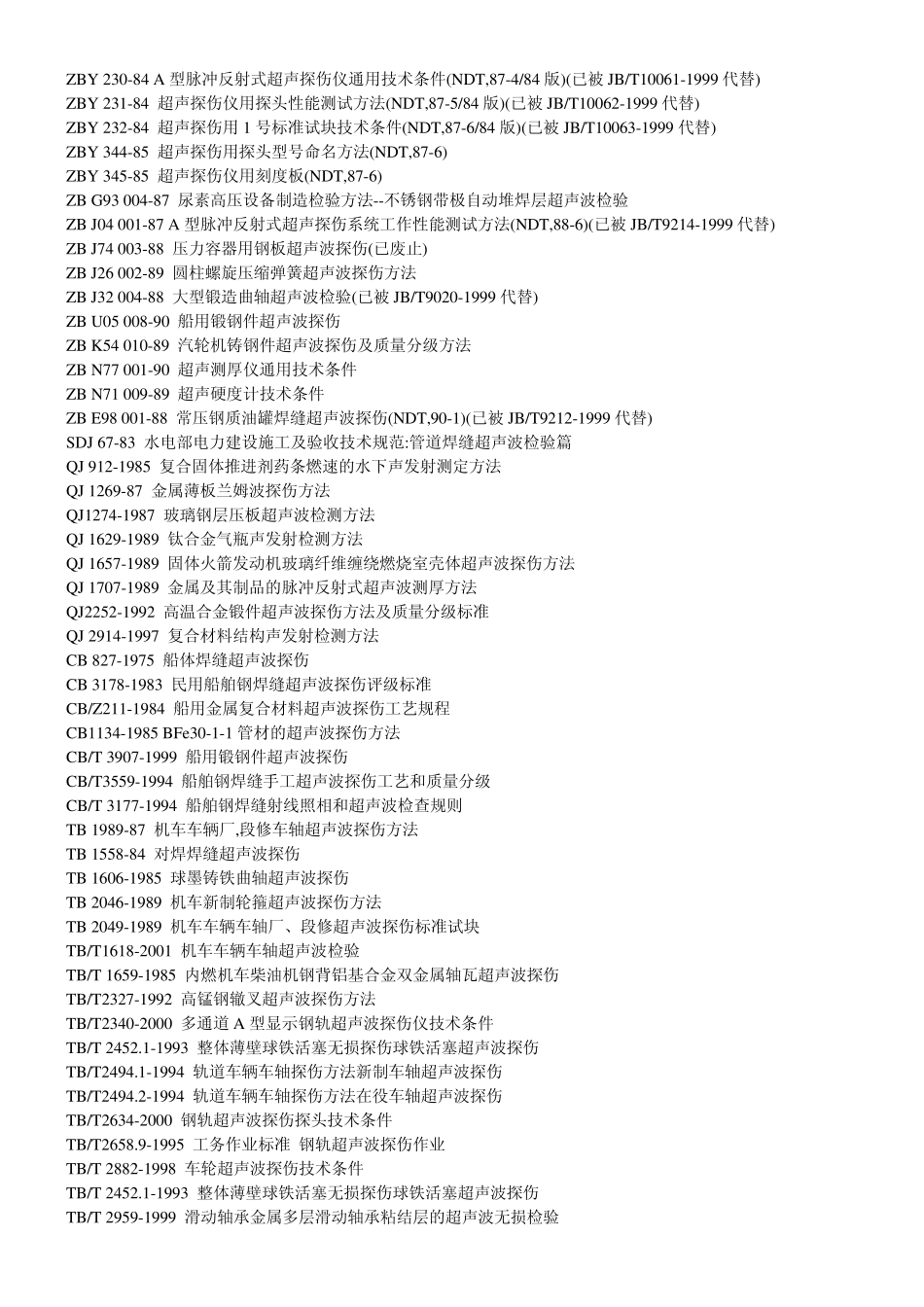 ZBY 230-84 A 型脉冲反射式超声探伤仪通用技术条件(NDT,87-4/84 版)(已被 JB/T10061-1999 代替)
ZBY 231-84 超声探伤仪用探头性能测试方法(NDT,87-5/84 版)(已被 JB/T10062-1999 代替)
ZBY 232-84 超声探伤用 1 号标准试块技术条件(NDT,87-6/84 版)(已被 JB/T10063-1999 代替)
ZBY 344-85 超声探伤用探头型号命名方法(NDT,87-6)
ZBY 345-85 超声探伤仪用刻度板(NDT,87-6)
ZB G93 004-87 尿素高压设备制造检验方法--不锈钢带极自动堆焊层超声波检验
ZB J04 001-87 A 型脉冲反射式超声探伤系统工作性能测试方法(NDT,88-6)(已被 JB/T9214-1999 代替)
ZB J74 003-88 压力容器用钢板超声波探伤(已废止)
ZB J26 002-89 圆柱螺旋压缩弹簧超声波探伤方法
ZB J32 004-88 大型锻造曲轴超声波检验(已被 JB/T9020-1999 代替)
ZB U05 008-90 船用锻钢件超声波探伤
ZB K54 010-89 汽轮机铸钢件超声波探伤及质量分级方法
ZB N77 001-90 超声测厚仪通用技术条件
ZB N71 009-89 超声硬度计技术条件
ZB E98 001-88 常压钢质油罐焊缝超声波探伤(NDT,90-1)(已被 JB/T9212-1999 代替)
SDJ 67-83 水电部电力建设施工及验收技术规范:管道焊缝超声波检验篇
QJ 912-1985 复合固体推进剂药条燃速的水下声发射测定方法
QJ 1269-87 金属薄板兰姆波探伤方法
QJ1274-1987 玻璃钢层压板超声波检测方法
QJ 1629-1989 钛合金气瓶声发射检测方法
QJ 1657-1989 固体火箭发动机玻璃纤维缠绕燃烧室壳体超声波探伤方法
QJ 1707-1989 金属及其制品的脉冲反射式超声波测厚方法
QJ2252-1992 高温合金锻件超声波探伤方法及质量分级标准
QJ 2914-1997 复合材料结构声发射检测方法
CB 827-1975 船体焊缝超声波探伤
CB 3178-1983 民用船舶钢焊缝超声波探伤评级标准
CB/Z211-1984 船用金属复合材料超声波探伤工艺规程
CB1134-1985 BFe30-1-1 管材的超声波探伤方法
CB/T 3907-1999 船用锻钢件超声波探伤
CB/T3559-1994 船舶钢焊缝手工超声波探伤工艺和质量分级
CB/T 3177-1994 船舶钢焊缝射线照相和超声波检查规则
TB 1989-87 机车车辆厂,段修车轴超声波探伤方法
TB 1558-84 对焊焊缝超声波探伤
TB 1606-1985 球墨铸铁曲轴超声波探伤
TB 2046-1989 机车新制轮箍超声波探伤方法
TB 2049-1989 机车车辆车轴厂、段修超声波探伤标准试块
TB/T1618-2001 机车车辆车轴超声波检验
TB/T 1659-1985 内燃机车柴油机钢背铝基合金双金属轴瓦超声波探伤
TB/T2327-1992 高锰钢辙叉超声波探伤方法
TB/T2340-2000 多通道 A 型显示钢轨超声波探伤仪技术条件
TB/T 2452.1-1993 整体薄壁球铁活塞无损探伤球铁活塞超声波探伤
TB/T2494.1-1994 轨道车辆车轴探伤方法新制车轴超声波探伤
TB/T2494.2-1994 轨道车辆车轴探伤方法在役车轴超声波探伤
TB/T2634-2000 钢轨超声波探伤探头技术条件
TB/T2658.9-1995 工务作业标准 钢轨超声波探伤作业
TB/T 2882-1998 车轮超声波探伤技术条件
TB/T 2452.1-1993 整体薄壁球铁活塞无损探伤球铁活塞超声波探伤
TB/T 2959-1999 滑动轴承金属多层滑动轴承粘结层的超声波无损检验